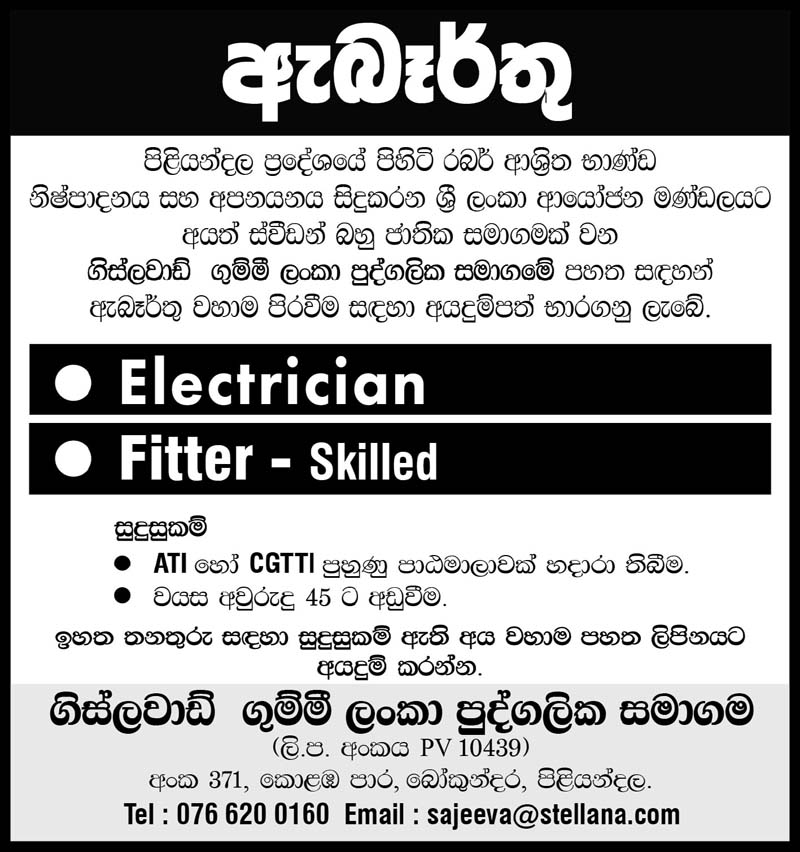 ඇබෑර්තු

පිළියන්දල ප්‍රදේශයේ පිහිටි රබර් ආශ්‍රිත භාණ්ඩ නිෂ්පාදනය සහ අපනයනය සිදුකරන ශ්‍රී ලංකා ආයෝජන මණ්ඩලයට අයත් ස්වීඩන් බහු ජාතික සමාගමක් වන ගිස්ලවාඩ් ගුම්මී ලංකා පුද්ගලික සමාගමේ පහත සඳහන් ඇබෑර්තු වහාම පිරවීම සඳහා අයදුම්පත් භාරගනු ලැබේ.

● Electrician

● Fitter - Skilled

සුදුසුකම්

● ATI හෝ CGTTI පුහුණු පාඨමාලාවක් හදාරා තිබීම.

● වයස අවුරුදු 45 ට අඩුවීම.

ඉහත තනතුරු සඳහා සුදුසුකම් ඇති අය වහාම පහත ලිපිනයට අයදුම් කරන්න.

ගිස්ලවාඩ් ගුම්මී ලංකා පුද්ගලික සමාගම
(ලි.ප. අංකය PV 10439)
අංක 371, කොළඹ පාර, බෝකුන්දර, පිළියන්දල.
Tel : 076 620 0160 Email : sajeeva@stellana.com